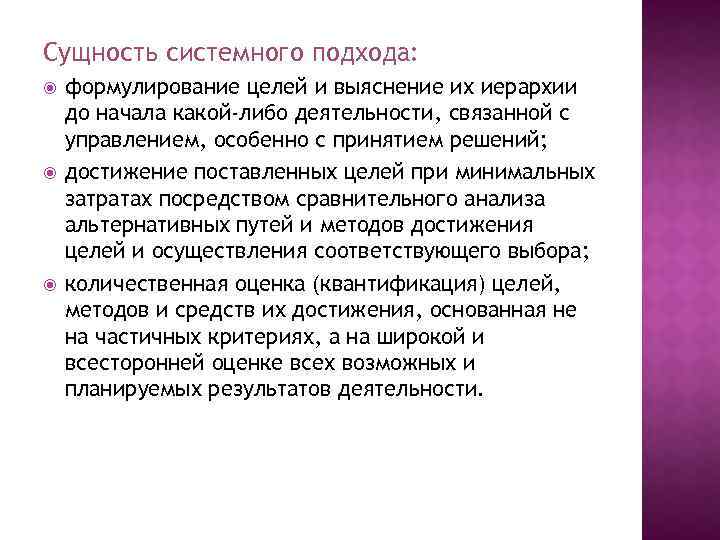 Сущность системного подхода:

• формулирование целей и выяснение их иерархии до начала какой-либо деятельности, связанной с управлением, особенно с принятием решений;

• достижение поставленных целей при минимальных затратах посредством сравнительного анализа альтернативных путей и методов достижения целей и осуществления соответствующего выбора;

• количественная оценка (квантификация) целей, методов и средств их достижения, основанная не на частичных критериях, а на широкой и всесторонней оценке всех возможных и планируемых результатов деятельности.